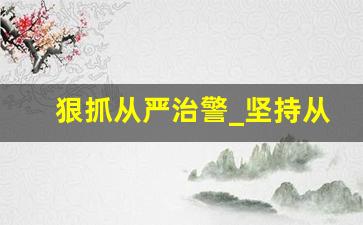 狠抓从严治警_坚持从